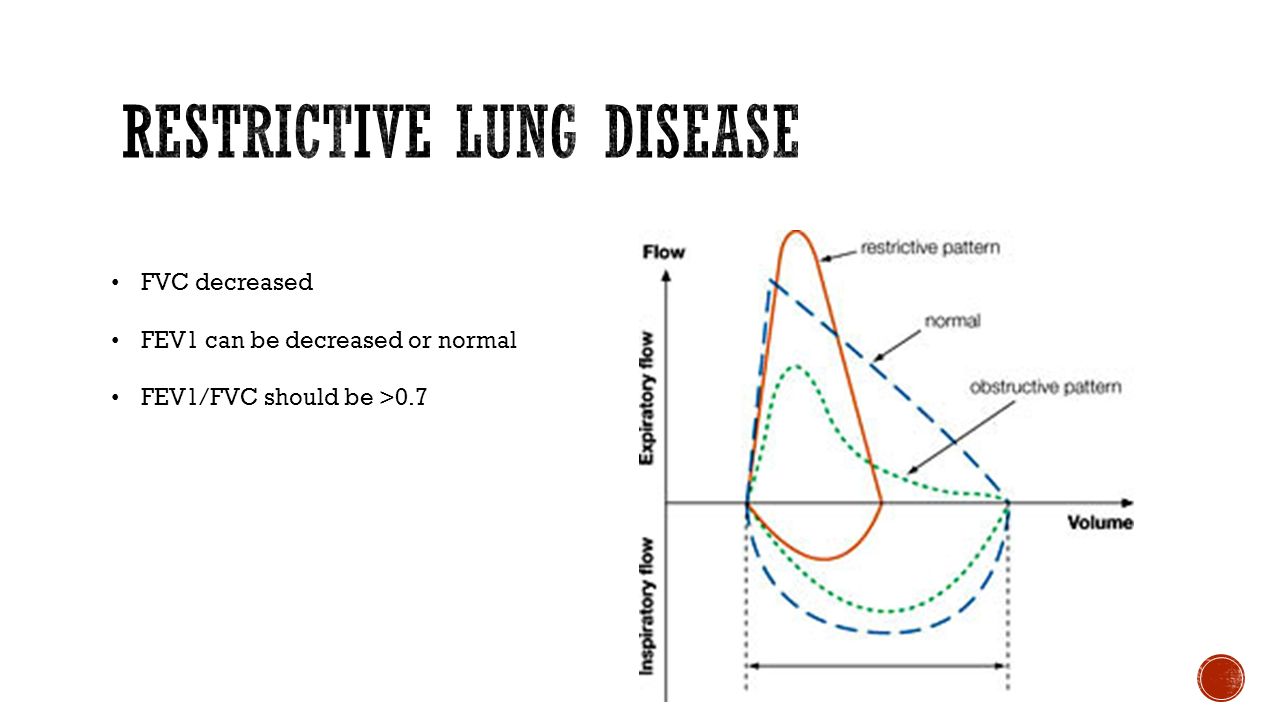 RESTRICTIVE LUNG DISEASE

• FVC decreased

• FEV1 can be decreased or normal

• FEV1/FVC should be >0.7

Flow

restrictive pattern

normal

obstructive pattern

Expiratory flow

Volume

Inspiratory flow